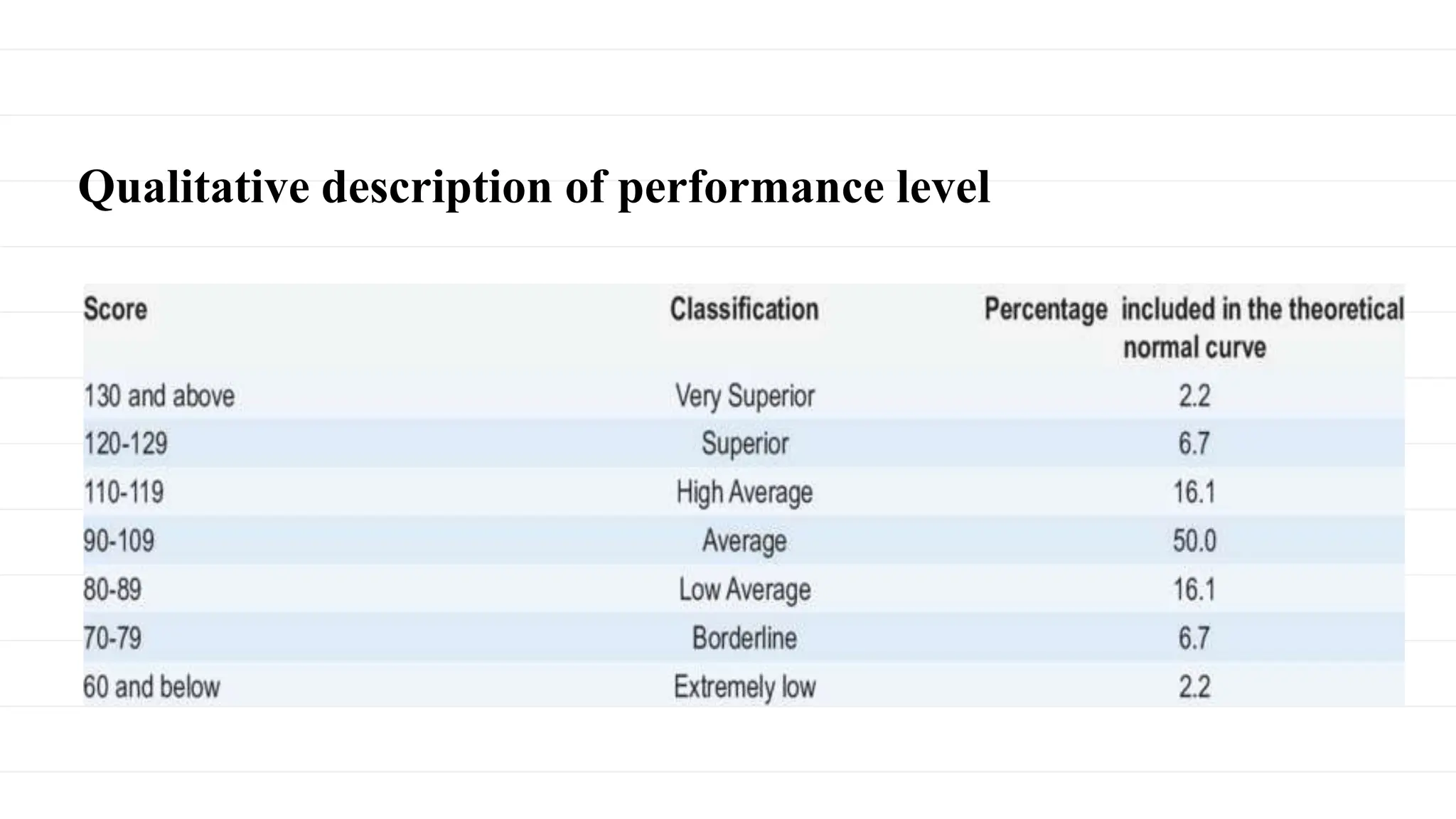 Qualitative description of performance level

| Score | Classification | Percentage included in the theoretical normal curve |
|---|---|---|
| 130 and above | Very Superior | 2.2 |
| 120-129 | Superior | 6.7 |
| 110-119 | High Average | 16.1 |
| 90-109 | Average | 50.0 |
| 80-89 | Low Average | 16.1 |
| 70-79 | Borderline | 6.7 |
| 60 and below | Extremely low | 2.2 |